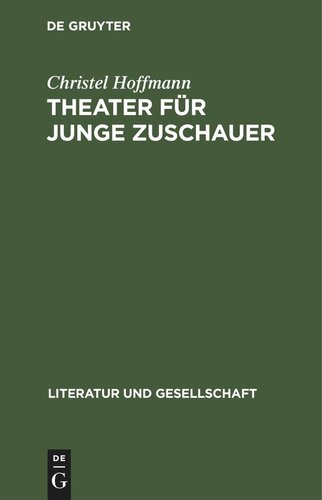 DE GRUYTER

Christel Hoffmann

THEATER FÜR JUNGE ZUSCHAUER

LITERATUR UND GESELLSCHAFT

DE
G